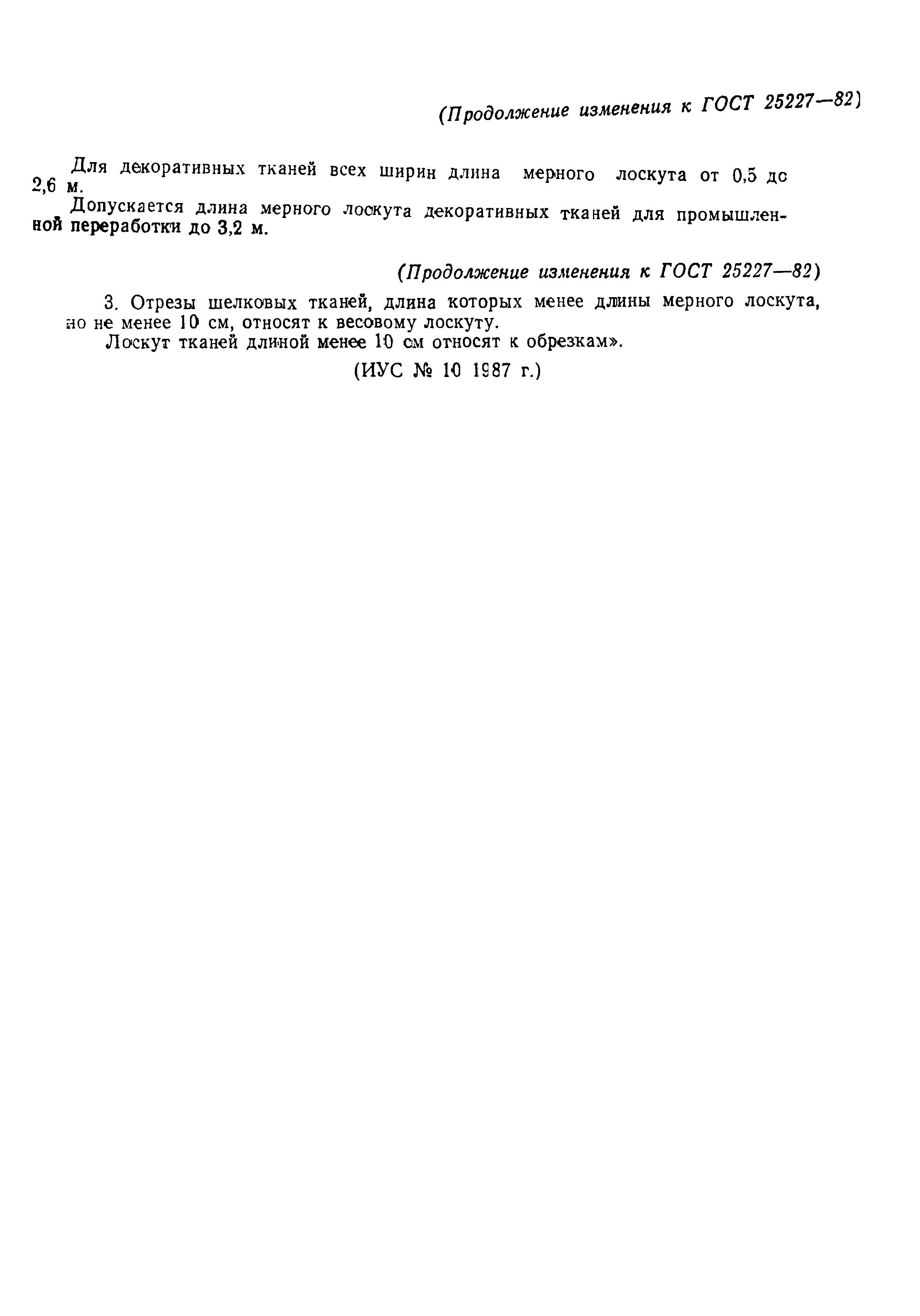 (Продолжение изменения к ГОСТ 25227—82)

Для декоративных тканей всех ширин длина мерного лоскута от 0,5 до 2,6 м.

Допускается длина мерного лоскута декоративных тканей для промышленной переработки до 3,2 м.

(Продолжение изменения к ГОСТ 25227—82)

3. Отрезы шелковых тканей, длина которых менее длины мерного лоскута, но не менее 10 см, относят к весовому лоскуту.

Лоскут тканей длиной менее 10 см относят к обрезкам».

(ИУС № 10 1987 г.)